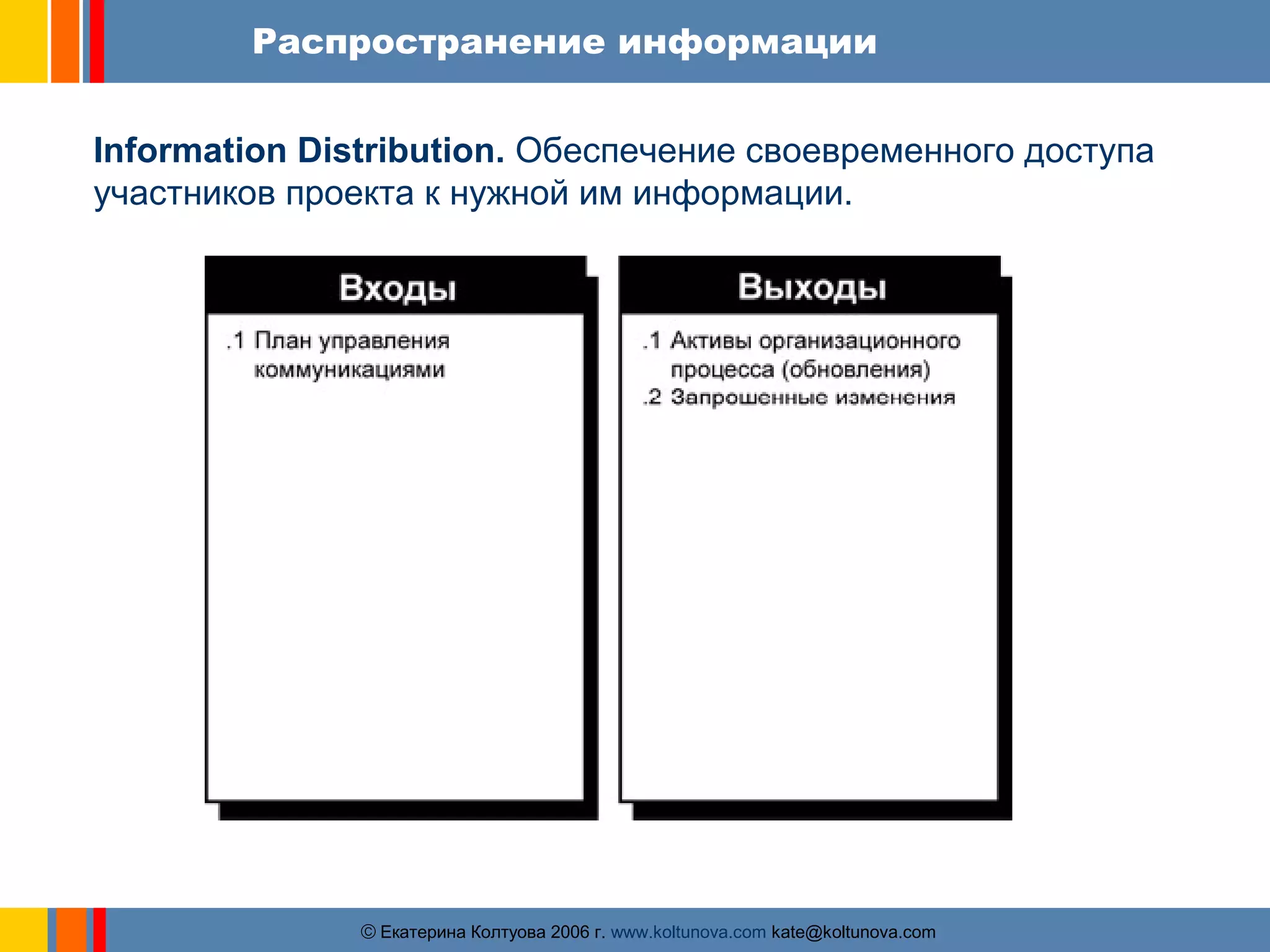 Распространение информации

Information Distribution. Обеспечение своевременного доступа участников проекта к нужной им информации.

Входы

.1 План управления коммуникациями

Выходы

.1 Активы организационного процесса (обновления)
.2 Запрошенные изменения

© Екатерина Колтуова 2006 г. www.koltunova.com kate@koltunova.com